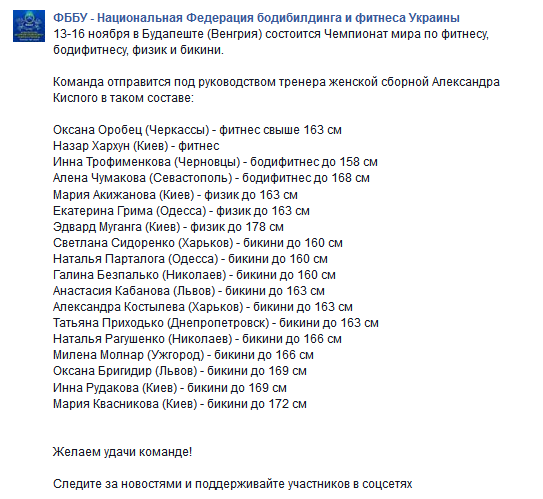 ФББУ - Национальная Федерация бодибилдинга и фитнеса Украины
13-16 ноября в Будапеште (Венгрия) состоится Чемпионат мира по фитнесу, бодифитнесу, физик и бикини.

Команда отправится под руководством тренера женской сборной Александра Кислого в таком составе:

Оксана Оробец (Черкассы) - фитнес свыше 163 см
Назар Хархун (Киев) - фитнес
Инна Трофименкова (Черновцы) - бодифитнес до 158 см
Алена Чумакова (Севастополь) - бодифитнес до 168 см
Мария Акижанова (Киев) - физик до 163 см
Екатерина Грима (Одесса) - физик до 163 см
Эдвард Муганга (Киев) - физик до 178 см
Светлана Сидоренко (Харьков) - бикини до 160 см
Наталья Парталога (Одесса) - бикини до 160 см
Галина Безпалько (Николаев) - бикини до 160 см
Анастасия Кабанова (Львов) - бикини до 163 см
Александра Костылева (Харьков) - бикини до 163 см
Татьяна Приходько (Днепропетровск) - бикини до 163 см
Наталья Рагушенко (Николаев) - бикини до 166 см
Милена Молнар (Ужгород) - бикини до 166 см
Оксана Бригидир (Львов) - бикини до 169 см
Инна Рудакова (Киев) - бикини до 169 см
Мария Квасникова (Киев) - бикини до 172 см

Желаем удачи команде!

Следите за новостями и поддерживайте участников в соцсетях